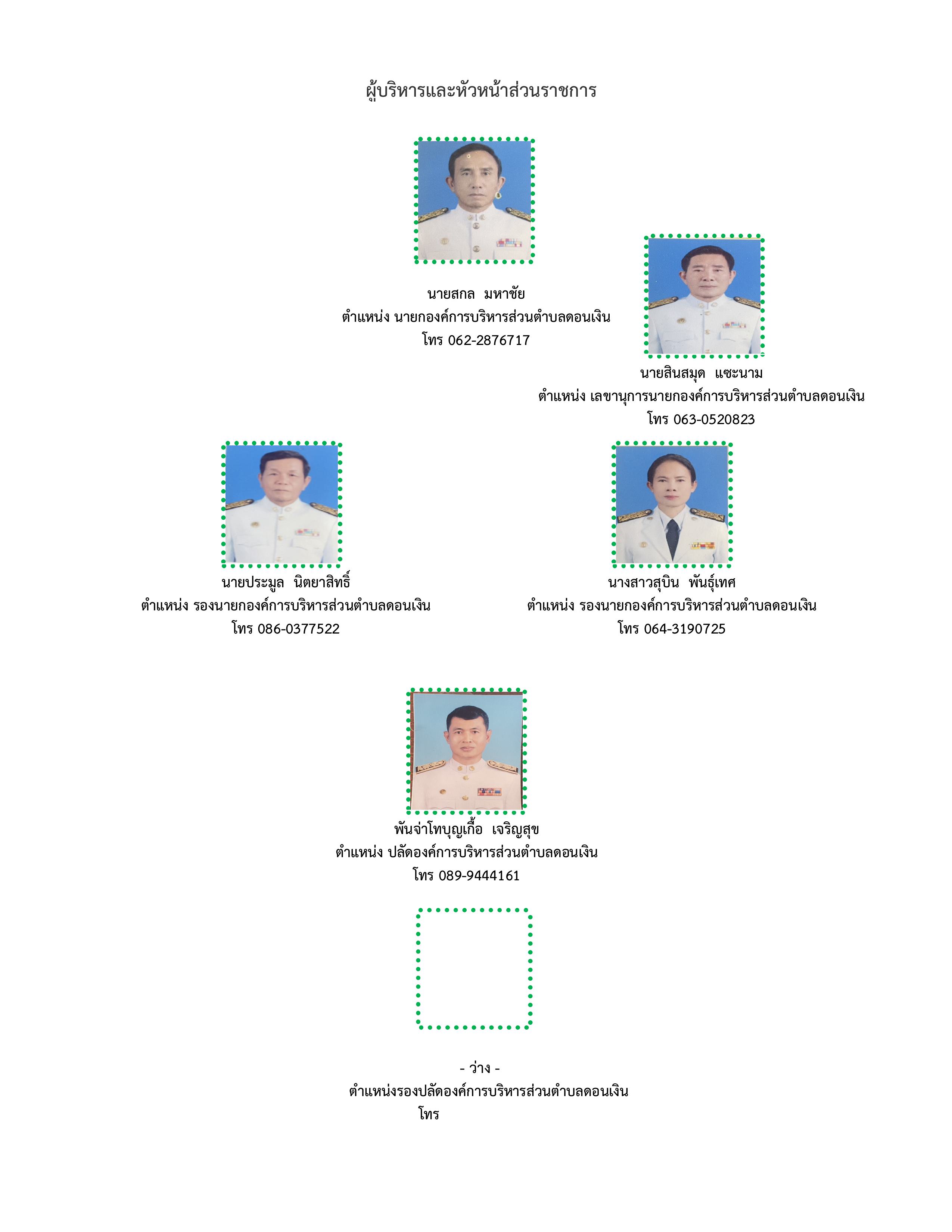 ผู้บริหารและหัวหน้าส่วนราชการ

นายสกล มหาชัย
ตำแหน่ง นายกองค์การบริหารส่วนตำบลดอนเงิน
โทร 062-2876717

นายสินสมุด แซะนาม
ตำแหน่ง เลขานุการนายกองค์การบริหารส่วนตำบลดอนเงิน
โทร 063-0520823

นายประมูล นิตยาสิทธิ์
ตำแหน่ง รองนายกองค์การบริหารส่วนตำบลดอนเงิน
โทร 086-0377522

นางสาวสุบิน พันธุ์เทศ
ตำแหน่ง รองนายกองค์การบริหารส่วนตำบลดอนเงิน
โทร 064-3190725

พันจ่าโทบุญเกื้อ เจริญสุข
ตำแหน่ง ปลัดองค์การบริหารส่วนตำบลดอนเงิน
โทร 089-9444161

- ว่าง -
ตำแหน่งรองปลัดองค์การบริหารส่วนตำบลดอนเงิน
โทร